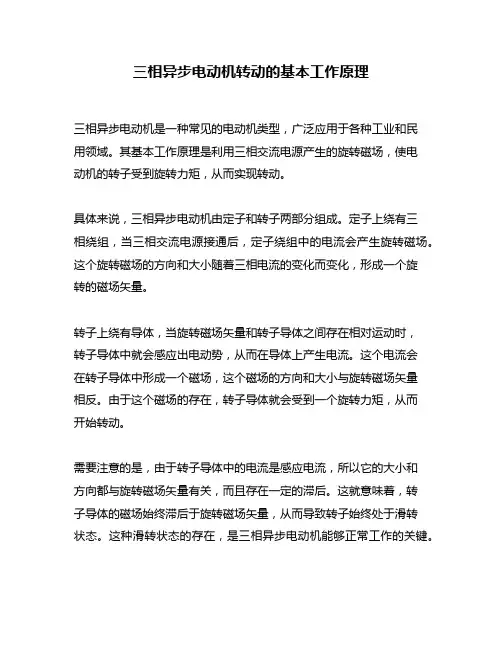 三相异步电动机转动的基本工作原理

三相异步电动机是一种常见的电动机类型，广泛应用于各种工业和民用领域。其基本工作原理是利用三相交流电源产生的旋转磁场，使电动机的转子受到旋转力矩，从而实现转动。

具体来说，三相异步电动机由定子和转子两部分组成。定子上绕有三相绕组，当三相交流电源接通后，定子绕组中的电流会产生旋转磁场。这个旋转磁场的方向和大小随着三相电流的变化而变化，形成一个旋转的磁场矢量。

转子上绕有导体，当旋转磁场矢量和转子导体之间存在相对运动时，转子导体中就会感应出电动势，从而在导体上产生电流。这个电流会在转子导体中形成一个磁场，这个磁场的方向和大小与旋转磁场矢量相反。由于这个磁场的存在，转子导体就会受到一个旋转力矩，从而开始转动。

需要注意的是，由于转子导体中的电流是感应电流，所以它的大小和方向都与旋转磁场矢量有关，而且存在一定的滞后。这就意味着，转子导体的磁场始终滞后于旋转磁场矢量，从而导致转子始终处于滑转状态。这种滑转状态的存在，是三相异步电动机能够正常工作的关键。